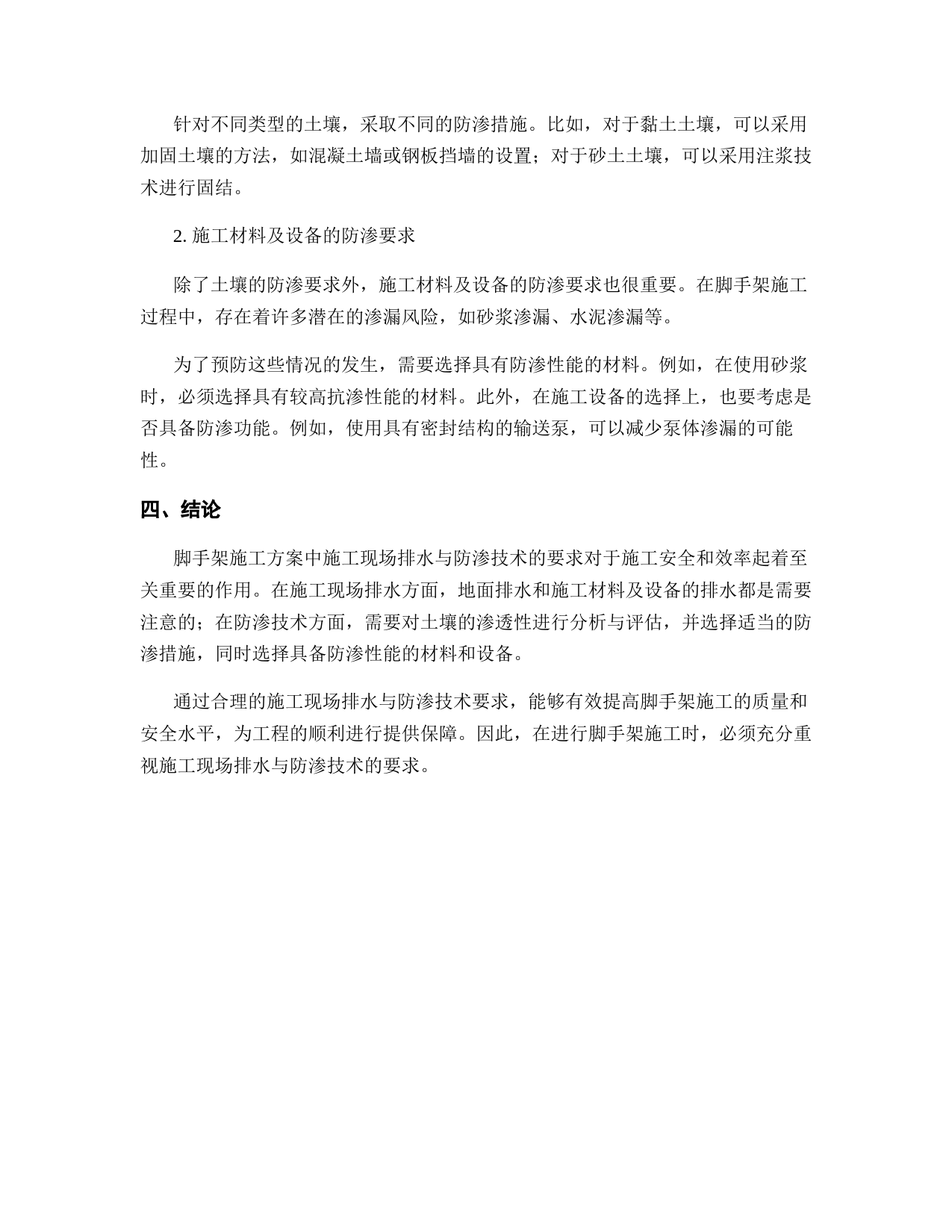 针对不同类型的土壤，采取不同的防渗措施。比如，对于黏土土壤，可以采用加固土壤的方法，如混凝土墙或钢板挡墙的设置；对于砂土土壤，可以采用注浆技术进行固结。

2. 施工材料及设备的防渗要求

除了土壤的防渗要求外，施工材料及设备的防渗要求也很重要。在脚手架施工过程中，存在着许多潜在的渗漏风险，如砂浆渗漏、水泥渗漏等。

为了预防这些情况的发生，需要选择具有防渗性能的材料。例如，在使用砂浆时，必须选择具有较高抗渗性能的材料。此外，在施工设备的选择上，也要考虑是否具备防渗功能。例如，使用具有密封结构的输送泵，可以减少泵体渗漏的可能性。

四、结论

脚手架施工方案中施工现场排水与防渗技术的要求对于施工安全和效率起着至关重要的作用。在施工现场排水方面，地面排水和施工材料及设备的排水都是需要注意的；在防渗技术方面，需要对土壤的渗透性进行分析与评估，并选择适当的防渗措施，同时选择具备防渗性能的材料和设备。

通过合理的施工现场排水与防渗技术要求，能够有效提高脚手架施工的质量和安全水平，为工程的顺利进行提供保障。因此，在进行脚手架施工时，必须充分重视施工现场排水与防渗技术的要求。